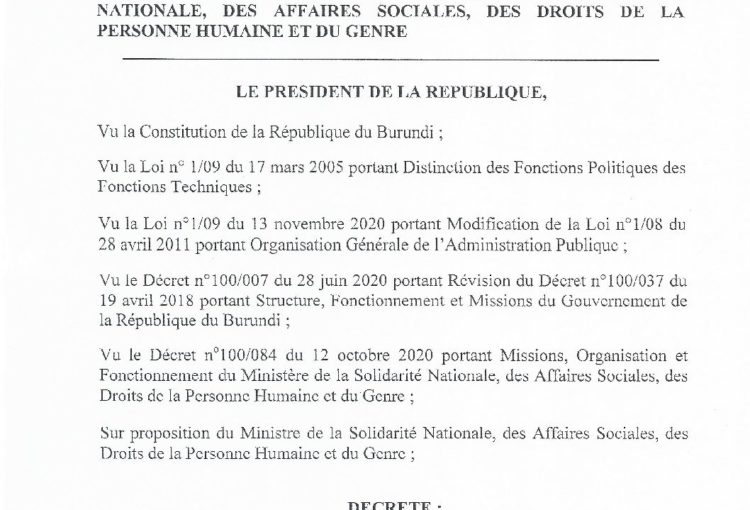 NATIONALE, DES AFFAIRES SOCIALES, DES DROITS DE LA PERSONNE HUMAINE ET DU GENRE

LE PRESIDENT DE LA REPUBLIQUE,

Vu la Constitution de la République du Burundi ;

Vu la Loi n° 1/09 du 17 mars 2005 portant Distinction des Fonctions Politiques des Fonctions Techniques ;

Vu la Loi n°1/09 du 13 novembre 2020 portant Modification de la Loi n°1/08 du 28 avril 2011 portant Organisation Générale de l'Administration Publique ;

Vu le Décret n°100/007 du 28 juin 2020 portant Révision du Décret n°100/037 du 19 avril 2018 portant Structure, Fonctionnement et Missions du Gouvernement de la République du Burundi ;

Vu le Décret n°100/084 du 12 octobre 2020 portant Missions, Organisation et Fonctionnement du Ministère de la Solidarité Nationale, des Affaires Sociales, des Droits de la Personne Humaine et du Genre ;

Sur proposition du Ministre de la Solidarité Nationale, des Affaires Sociales, des Droits de la Personne Humaine et du Genre ;

DECRETE :